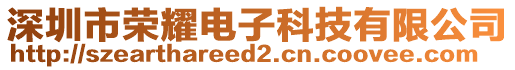 深圳市荣耀电子科技有限公司
http://szearthareed2.cn.coovee.com